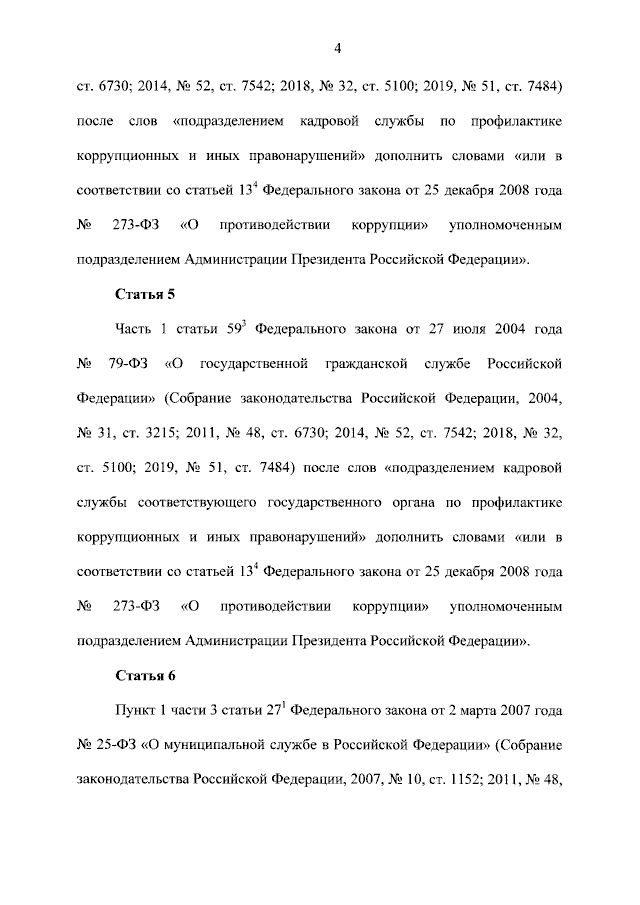 4

ст. 6730; 2014, № 52, ст. 7542; 2018, № 32, ст. 5100; 2019, № 51, ст. 7484) после слов «подразделением кадровой службы по профилактике коррупционных и иных правонарушений» дополнить словами «или в соответствии со статьей $13^4$ Федерального закона от 25 декабря 2008 года № 273-ФЗ «О противодействии коррупции» уполномоченным подразделением Администрации Президента Российской Федерации».

Статья 5

Часть 1 статьи $59^3$ Федерального закона от 27 июля 2004 года № 79-ФЗ «О государственной гражданской службе Российской Федерации» (Собрание законодательства Российской Федерации, 2004, № 31, ст. 3215; 2011, № 48, ст. 6730; 2014, № 52, ст. 7542; 2018, № 32, ст. 5100; 2019, № 51, ст. 7484) после слов «подразделением кадровой службы соответствующего государственного органа по профилактике коррупционных и иных правонарушений» дополнить словами «или в соответствии со статьей $13^4$ Федерального закона от 25 декабря 2008 года № 273-ФЗ «О противодействии коррупции» уполномоченным подразделением Администрации Президента Российской Федерации».

Статья 6

Пункт 1 части 3 статьи $27^1$ Федерального закона от 2 марта 2007 года № 25-ФЗ «О муниципальной службе в Российской Федерации» (Собрание законодательства Российской Федерации, 2007, № 10, ст. 1152; 2011, № 48,